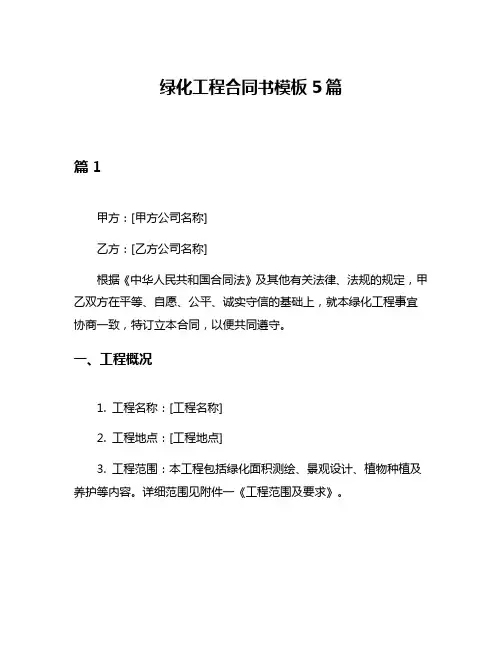 绿化工程合同书模板 5 篇

篇 1

甲方：[甲方公司名称]

乙方：[乙方公司名称]

根据《中华人民共和国合同法》及其他有关法律、法规的规定，甲乙双方在平等、自愿、公平、诚实守信的基础上，就本绿化工程事宜协商一致，特订立本合同，以便共同遵守。

一、工程概况

1. 工程名称：[工程名称]

2. 工程地点：[工程地点]

3. 工程范围：本工程包括绿化面积测绘、景观设计、植物种植及养护等内容。详细范围见附件一《工程范围及要求》。